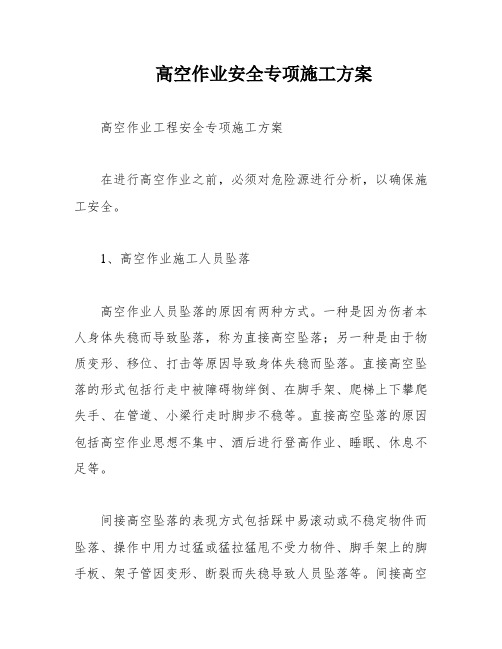 高空作业安全专项施工方案

高空作业工程安全专项施工方案

在进行高空作业之前，必须对危险源进行分析，以确保施工安全。

1、高空作业施工人员坠落

高空作业人员坠落的原因有两种方式。一种是因为伤者本人身体失稳而导致坠落，称为直接高空坠落；另一种是由于物质变形、移位、打击等原因导致身体失稳而坠落。直接高空坠落的形式包括行走中被障碍物绊倒、在脚手架、爬梯上下攀爬失手、在管道、小梁行走时脚步不稳等。直接高空坠落的原因包括高空作业思想不集中、酒后进行登高作业、睡眠、休息不足等。

间接高空坠落的表现方式包括踩中易滚动或不稳定物件而坠落、操作中用力过猛或猛拉猛甩不受力物件、脚手架上的脚手板、架子管因变形、断裂而失稳导致人员坠落等。间接高空